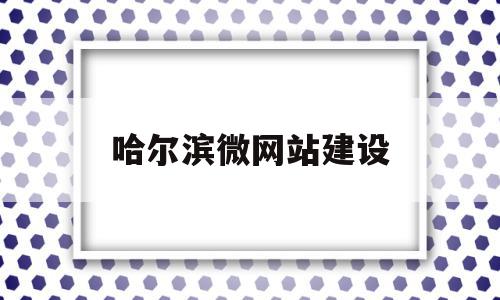 哈尔滨微网站建设